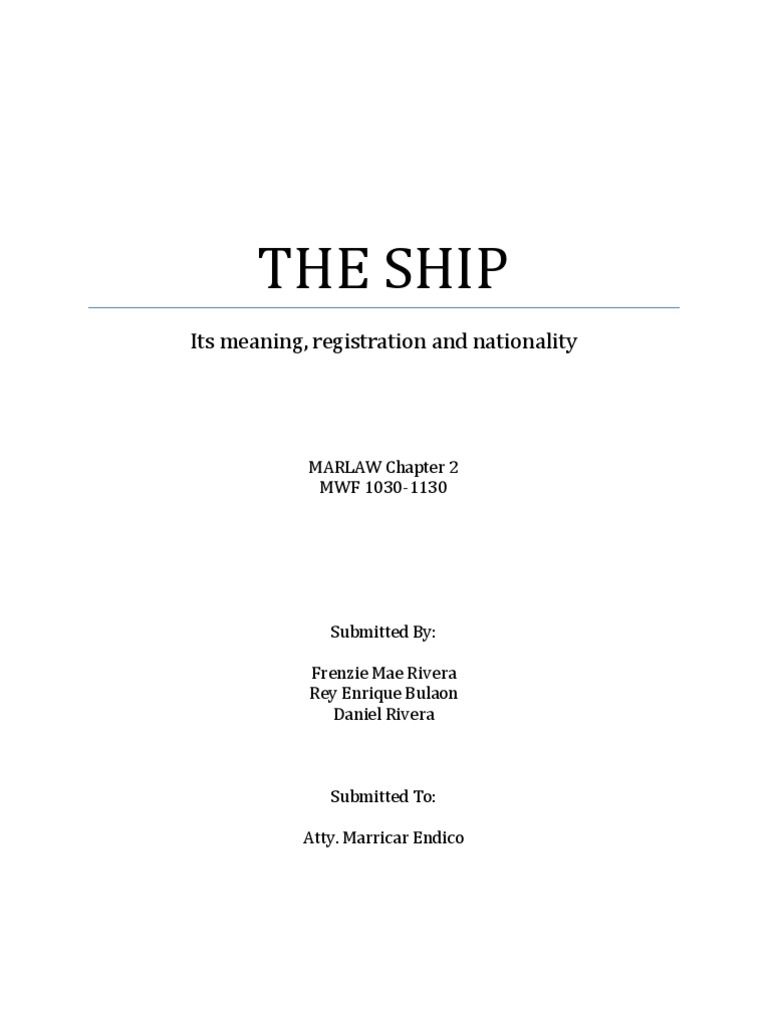 THE SHIP

Its meaning, registration and nationality

MARLAW Chapter 2
MWF 1030-1130

Submitted By:

Frenzie Mae Rivera
Rey Enrique Bulaon
Daniel Rivera

Submitted To:

Atty. Marricar Endico